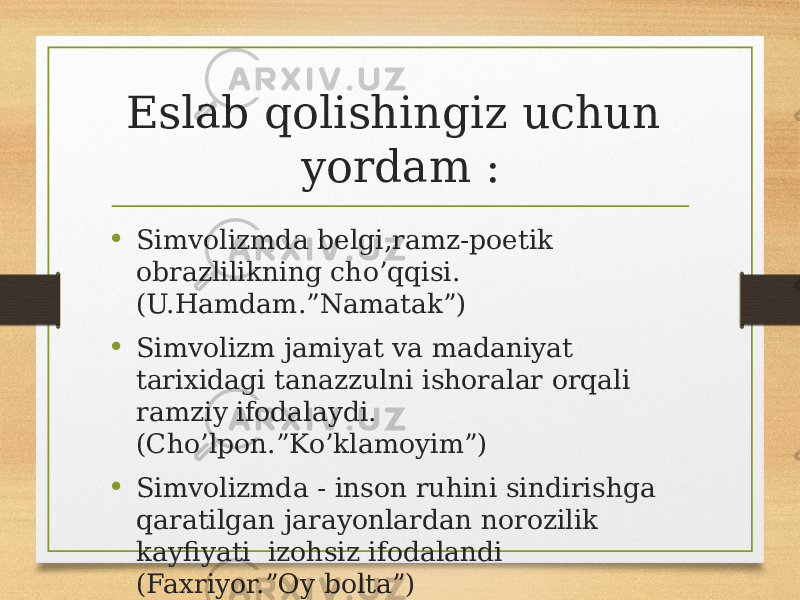 ARXIV.UZ

Eslab qolishingiz uchun yordam :

• Simvolizmda belgi,ramz-poetik obrazlilikning cho’qqisi. (U.Hamdam.”Namatak”)
• Simvolizm jamiyat va madaniyat tarixidagi tanazzulni ishoralar orqali ramziy ifodalaydi. (Cho’lpon.”Ko’klamoyim”)
• Simvolizmda - inson ruhini sindirishga qaratilgan jarayonlardan norozilik kayfiyati izohsiz ifodalandi (Faxriyor.”Oy bolta”)